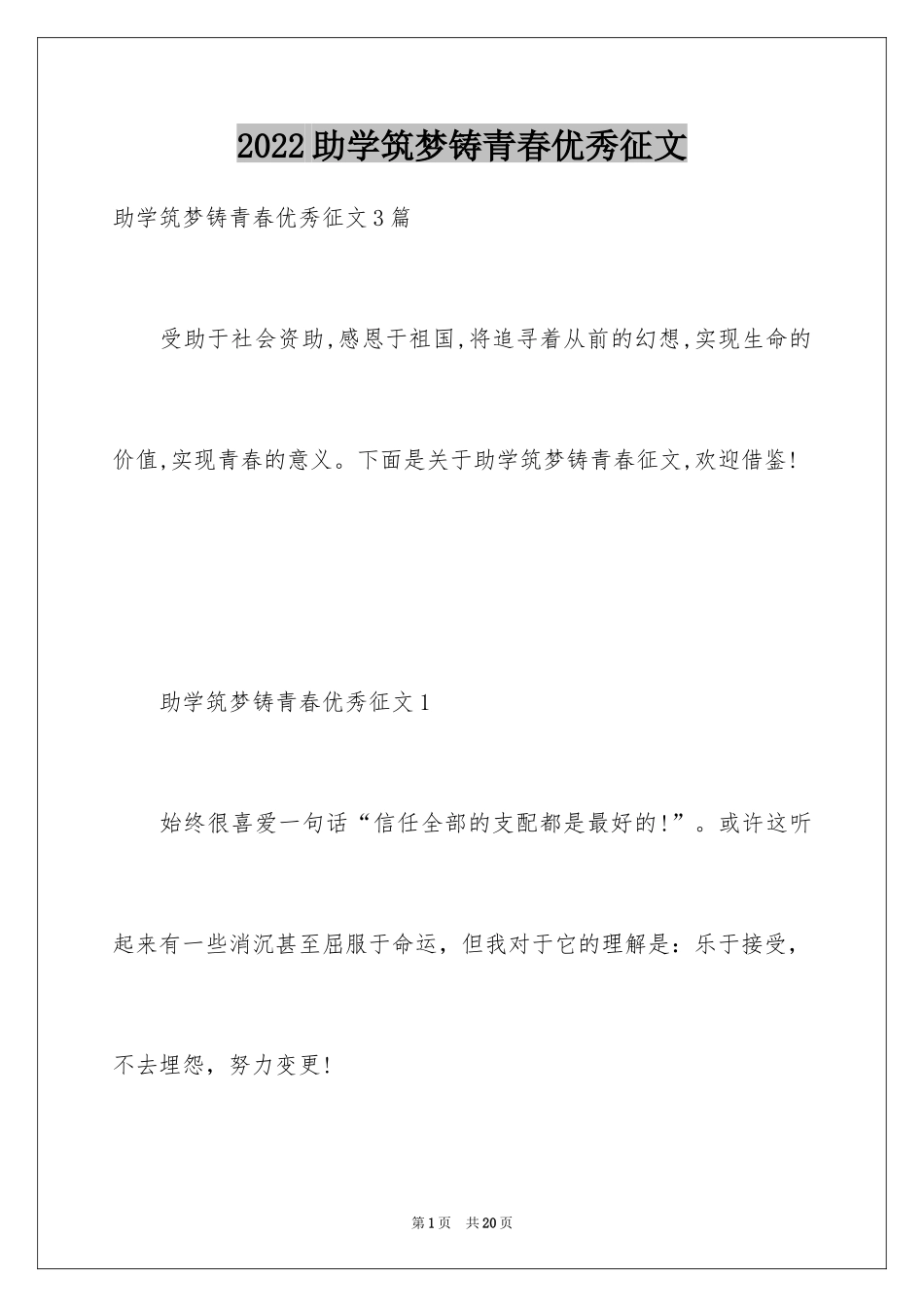 2022助学筑梦铸青春优秀征文

助学筑梦铸青春优秀征文3篇

受助于社会资助,感恩于祖国,将追寻着从前的幻想,实现生命的价值,实现青春的意义。下面是关于助学筑梦铸青春征文,欢迎借鉴!

助学筑梦铸青春优秀征文1

始终很喜爱一句话“信任全部的支配都是最好的!”。或许这听起来有一些消沉甚至屈服于命运，但我对于它的理解是：乐于接受，不去埋怨，努力变更!

第1页 共20页